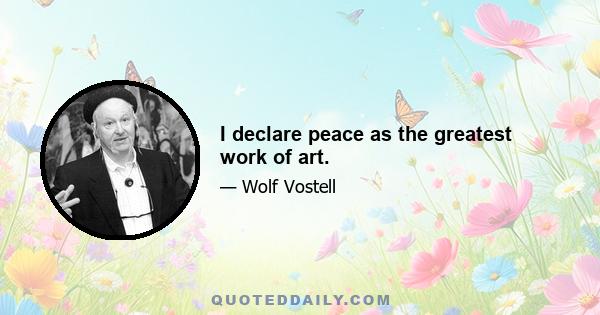 I declare peace as the greatest work of art.

— Wolf Vostell

QUOTEDDAILY.COM